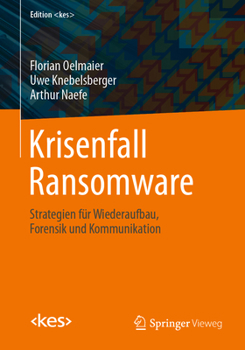 Edition <kes>

Florian Oelmaier
Uwe Knebelsberger
Arthur Naefe

Krisenfall Ransomware

Strategien für Wiederaufbau, Forensik und Kommunikation

<kes>

Springer Vieweg